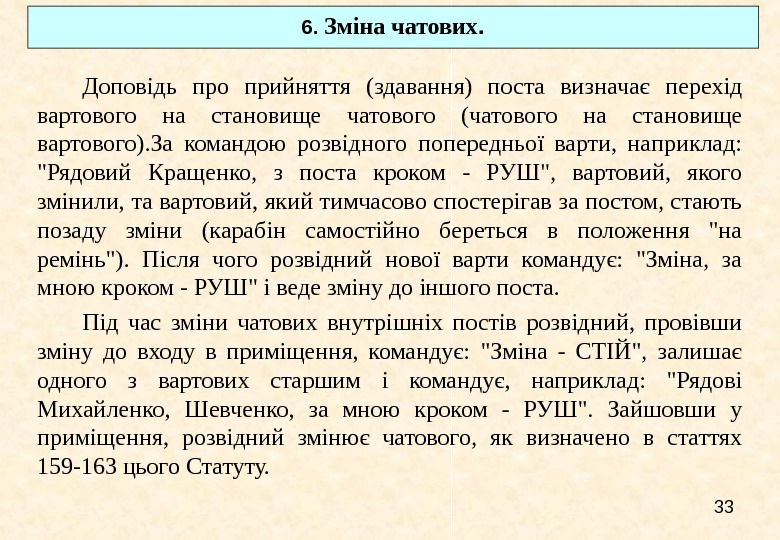 6. Зміна чатових.

Доповідь про прийняття (здавання) поста визначає перехід вартового на становище чатового (чатового на становище вартового).За командою розвідного попередньої варти, наприклад: "Рядовий Кращенко, з поста кроком - РУШ", вартовий, якого змінили, та вартовий, який тимчасово спостерігав за постом, стають позаду зміни (карабін самостійно береться в положення "на ремінь"). Після чого розвідний нової варти командує: "Зміна, за мною кроком - РУШ" і веде зміну до іншого поста.

Під час зміни чатових внутрішніх постів розвідний, провівши зміну до входу в приміщення, командує: "Зміна - СТІЙ", залишає одного з вартових старшим і командує, наприклад: "Рядові Михайленко, Шевченко, за мною кроком - РУШ". Зайшовши у приміщення, розвідний змінює чатового, як визначено в статтях 159-163 цього Статуту.

33